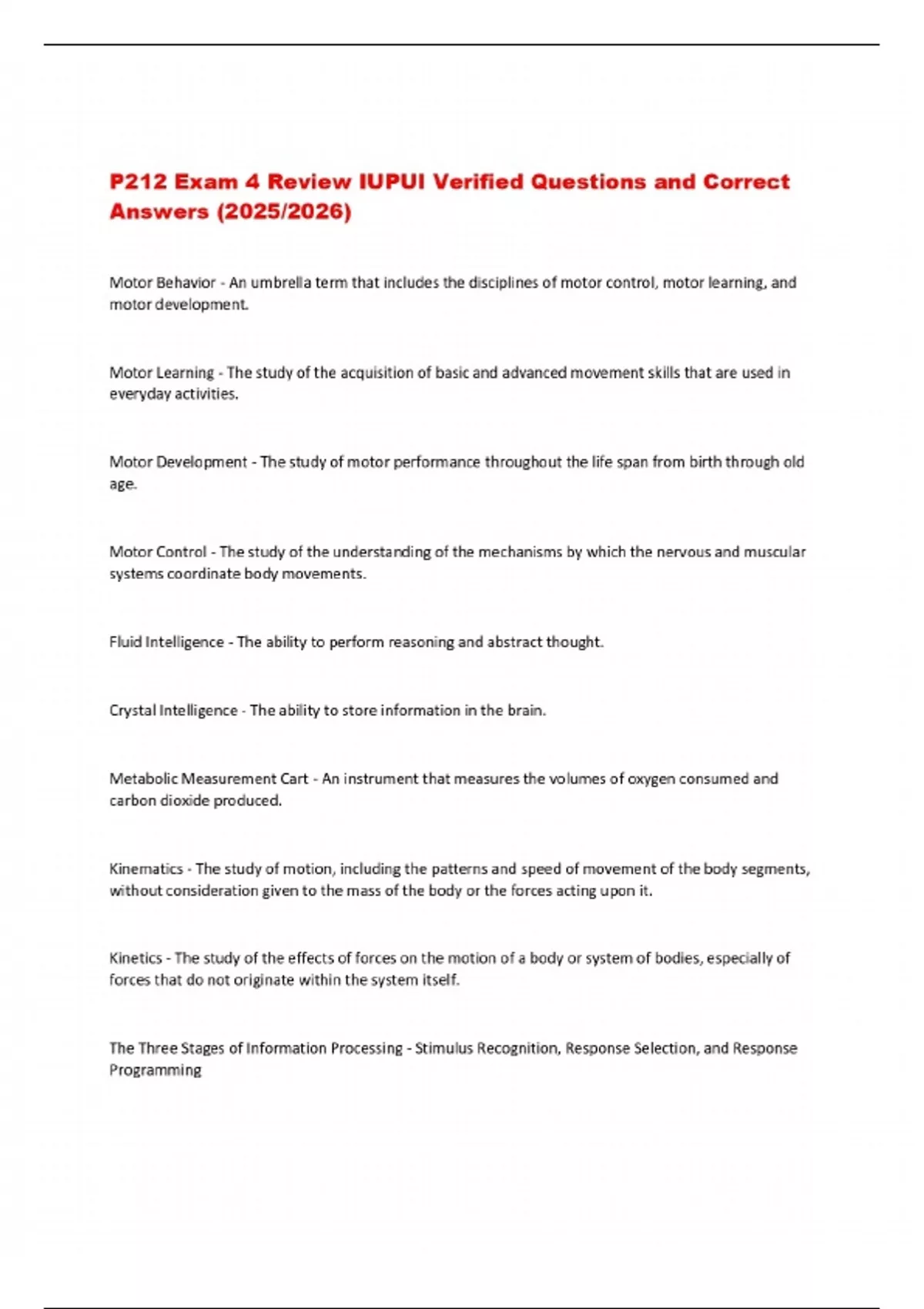 P212 Exam 4 Review IUPUI Verified Questions and Correct Answers (2025/2026)

Motor Behavior - An umbrella term that includes the disciplines of motor control, motor learning, and motor development.

Motor Learning - The study of the acquisition of basic and advanced movement skills that are used in everyday activities.

Motor Development - The study of motor performance throughout the life span from birth through old age.

Motor Control - The study of the understanding of the mechanisms by which the nervous and muscular systems coordinate body movements.

Fluid Intelligence - The ability to perform reasoning and abstract thought.

Crystal Intelligence - The ability to store information in the brain.

Metabolic Measurement Cart - An instrument that measures the volumes of oxygen consumed and carbon dioxide produced.

Kinematics - The study of motion, including the patterns and speed of movement of the body segments, without consideration given to the mass of the body or the forces acting upon it.

Kinetics - The study of the effects of forces on the motion of a body or system of bodies, especially of forces that do not originate within the system itself.

The Three Stages of Information Processing - Stimulus Recognition, Response Selection, and Response Programming